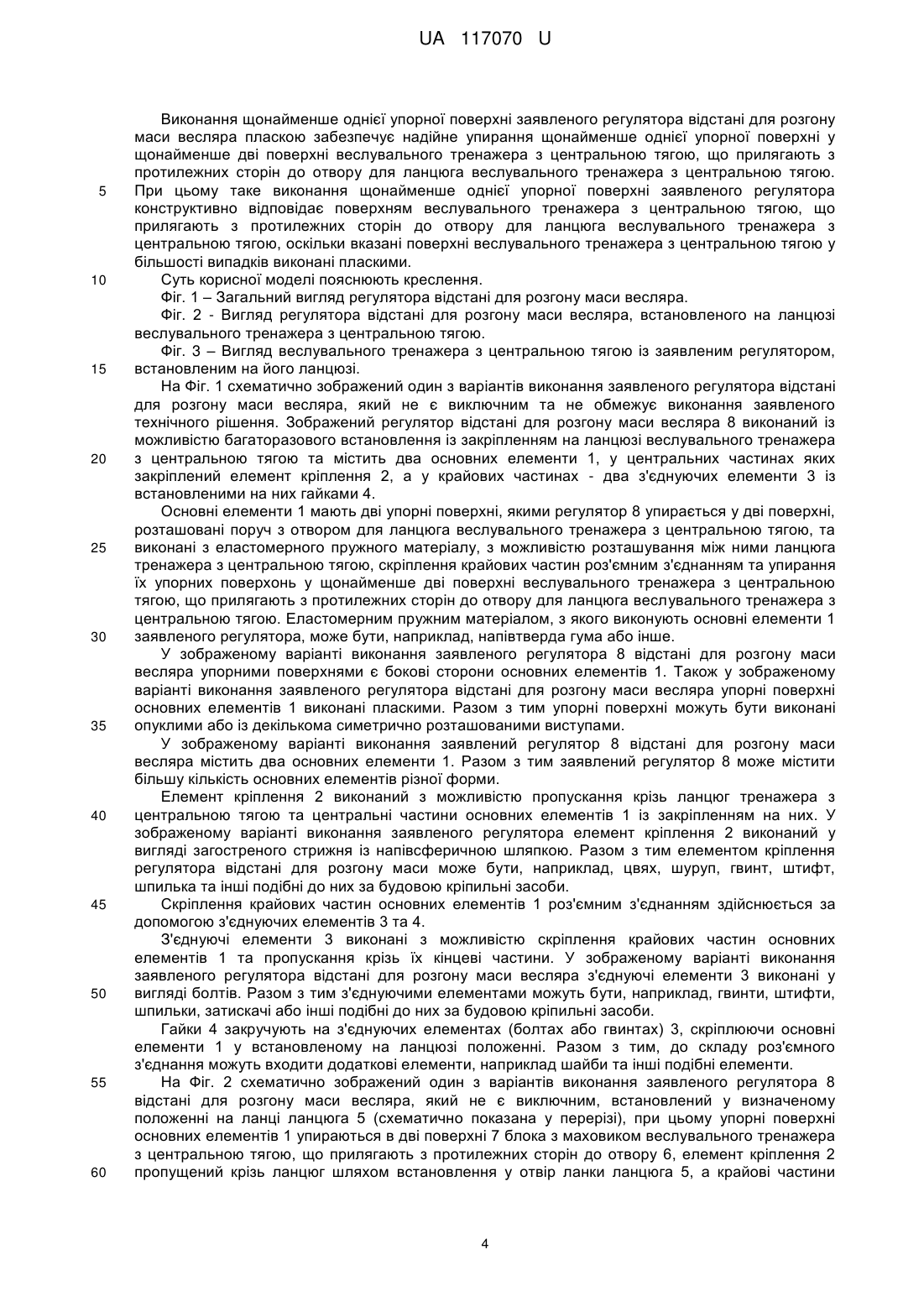 UA 117070 U

Виконання щонайменше однієї упорної поверхні заявленого регулятора відстані для розгону маси весляра пласкою забезпечує надійне упирання щонайменше однієї упорної поверхні у щонайменше дві поверхні веслувального тренажера з центральною тягою, що прилягають з протилежних сторін до отвору для ланцюга веслувального тренажера з центральною тягою.
5 При цьому таке виконання щонайменше однієї упорної поверхні заявленого регулятора конструктивно відповідає поверхням веслувального тренажера з центральною тягою, що прилягають з протилежних сторін до отвору для ланцюга веслувального тренажера з центральною тягою, оскільки вказані поверхні веслувального тренажера з центральною тягою у більшості випадків виконані пласкими.
10 Суть корисної моделі пояснюють креслення.
Фіг. 1 – Загальний вигляд регулятора відстані для розгону маси весляра.
Фіг. 2 - Вигляд регулятора відстані для розгону маси весляра, встановленого на ланцюзі веслувального тренажера з центральною тягою.
Фіг. 3 – Вигляд веслувального тренажера з центральною тягою із заявленим регулятором,
15 встановленим на його ланцюзі.
На Фіг. 1 схематично зображений один з варіантів виконання заявленого регулятора відстані для розгону маси весляра, який не є виключним та не обмежує виконання заявленого технічного рішення. Зображений регулятор відстані для розгону маси весляра 8 виконаний із можливістю багаторазового встановлення із закріпленням на ланцюзі веслувального тренажера
20 з центральною тягою та містить два основних елементи 1, у центральних частинах яких закріплений елемент кріплення 2, а у крайових частинах - два з'єднуючих елементи 3 із встановленими на них гайками 4.
Основні елементи 1 мають дві упорні поверхні, якими регулятор 8 упирається у дві поверхні, розташовані поруч з отвором для ланцюга веслувального тренажера з центральною тягою, та
25 виконані з еластомерного пружного матеріалу, з можливістю розташування між ними ланцюга тренажера з центральною тягою, скріплення крайових частин роз'ємним з'єднанням та упирання їх упорних поверхонь у щонайменше дві поверхні веслувального тренажера з центральною тягою, що прилягають з протилежних сторін до отвору для ланцюга веслувального тренажера з центральною тягою. Еластомерним пружним матеріалом, з якого виконують основні елементи 1
30 заявленого регулятора, може бути, наприклад, напівтверда гума або інше.
У зображеному варіанті виконання заявленого регулятора 8 відстані для розгону маси весляра упорними поверхнями є бокові сторони основних елементів 1. Також у зображеному варіанті виконання заявленого регулятора відстані для розгону маси весляра упорні поверхні основних елементів 1 виконані пласкими. Разом з тим упорні поверхні можуть бути виконані
35 опуклими або із декількома симетрично розташованими виступами.
У зображеному варіанті виконання заявлений регулятор 8 відстані для розгону маси весляра містить два основних елементи 1. Разом з тим заявлений регулятор 8 може містити більшу кількість основних елементів різної форми.
Елемент кріплення 2 виконаний з можливістю пропускання крізь ланцюг тренажера з
40 центральною тягою та центральні частини основних елементів 1 із закріпленням на них. У зображеному варіанті виконання заявленого регулятора елемент кріплення 2 виконаний у вигляді загостреного стрижня із напівсферичною шляпкою. Разом з тим елементом кріплення регулятора відстані для розгону маси може бути, наприклад, цвях, шуруп, гвинт, штифт, шпилька та інші подібні до них за будовою кріпильні засоби.
45 Скріплення крайових частин основних елементів 1 роз'ємним з'єднанням здійснюється за допомогою з'єднуючих елементів 3 та 4.
З'єднуючі елементи 3 виконані з можливістю скріплення крайових частин основних елементів 1 та пропускання крізь їх кінцеві частини. У зображеному варіанті виконання заявленого регулятора відстані для розгону маси весляра з'єднуючі елементи 3 виконані у
50 вигляді болтів. Разом з тим з'єднуючими елементами можуть бути, наприклад, гвинти, штифти, шпильки, затискачі або інші подібні до них за будовою кріпильні засоби.
Гайки 4 закручують на з'єднуючих елементах (болтах або гвинтах) 3, скріплюючи основні елементи 1 у встановленому на ланцюзі положенні. Разом з тим, до складу роз'ємного з'єднання можуть входити додаткові елементи, наприклад шайби та інші подібні елементи.
55 На Фіг. 2 схематично зображений один з варіантів виконання заявленого регулятора 8 відстані для розгону маси весляра, який не є виключним, встановлений у визначеному положенні на ланці ланцюга 5 (схематично показана у перерізі), при цьому упорні поверхні основних елементів 1 упираються в дві поверхні 7 блока з маховиком веслувального тренажера з центральною тягою, що прилягають з протилежних сторін до отвору 6, елемент кріплення 2
60 пропущений крізь ланцюг шляхом встановлення у отвір ланки ланцюга 5, а крайові частини

4